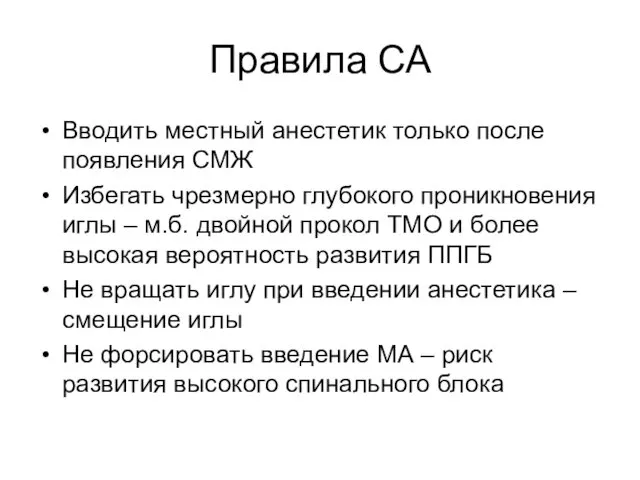 Правила СА

• Вводить местный анестетик только после появления СМЖ
• Избегать чрезмерно глубокого проникновения иглы – м.б. двойной прокол ТМО и более высокая вероятность развития ППГБ
• Не вращать иглу при введении анестетика – смещение иглы
• Не форсировать введение МА – риск развития высокого спинального блока